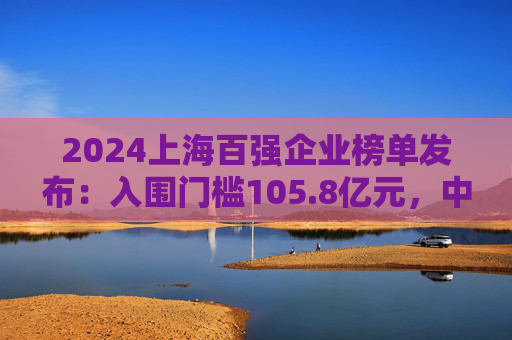 2024上海百强企业榜单发布：入围门槛105.8亿元，中